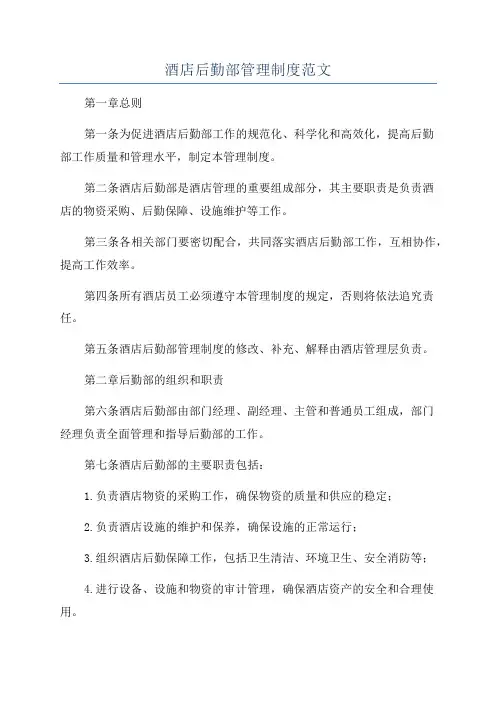 酒店后勤部管理制度范文

第一章总则

第一条为促进酒店后勤部工作的规范化、科学化和高效化，提高后勤部工作质量和管理水平，制定本管理制度。

第二条酒店后勤部是酒店管理的重要组成部分，其主要职责是负责酒店的物资采购、后勤保障、设施维护等工作。

第三条各相关部门要密切配合，共同落实酒店后勤部工作，互相协作，提高工作效率。

第四条所有酒店员工必须遵守本管理制度的规定，否则将依法追究责任。

第五条酒店后勤部管理制度的修改、补充、解释由酒店管理层负责。

第二章后勤部的组织和职责

第六条酒店后勤部由部门经理、副经理、主管和普通员工组成，部门经理负责全面管理和指导后勤部的工作。

第七条酒店后勤部的主要职责包括：

1.负责酒店物资的采购工作，确保物资的质量和供应的稳定；

2.负责酒店设施的维护和保养，确保设施的正常运行；

3.组织酒店后勤保障工作，包括卫生清洁、环境卫生、安全消防等；

4.进行设备、设施和物资的审计管理，确保酒店资产的安全和合理使用。